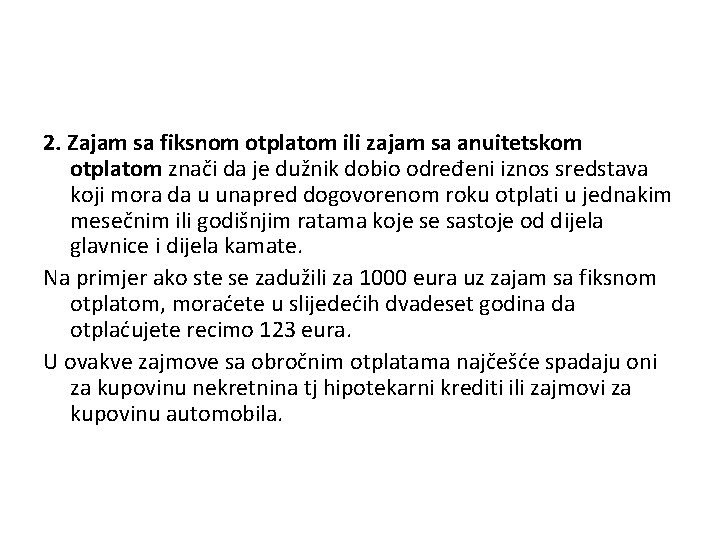 2. Zajam sa fiksnom otplatom ili zajam sa anuitetskom otplatom znači da je dužnik dobio određeni iznos sredstava koji mora da u unapred dogovorenom roku otplati u jednakim mesečnim ili godišnjim ratama koje se sastoje od dijela glavnice i dijela kamate.

Na primjer ako ste se zadužili za 1000 eura uz zajam sa fiksnom otplatom, moraćete u slijedećih dvadeset godina da otplaćujete recimo 123 eura.

U ovakve zajmove sa obročnim otplatama najčešće spadaju oni za kupovinu nekretnina tj hipotekarni krediti ili zajmovi za kupovinu automobila.